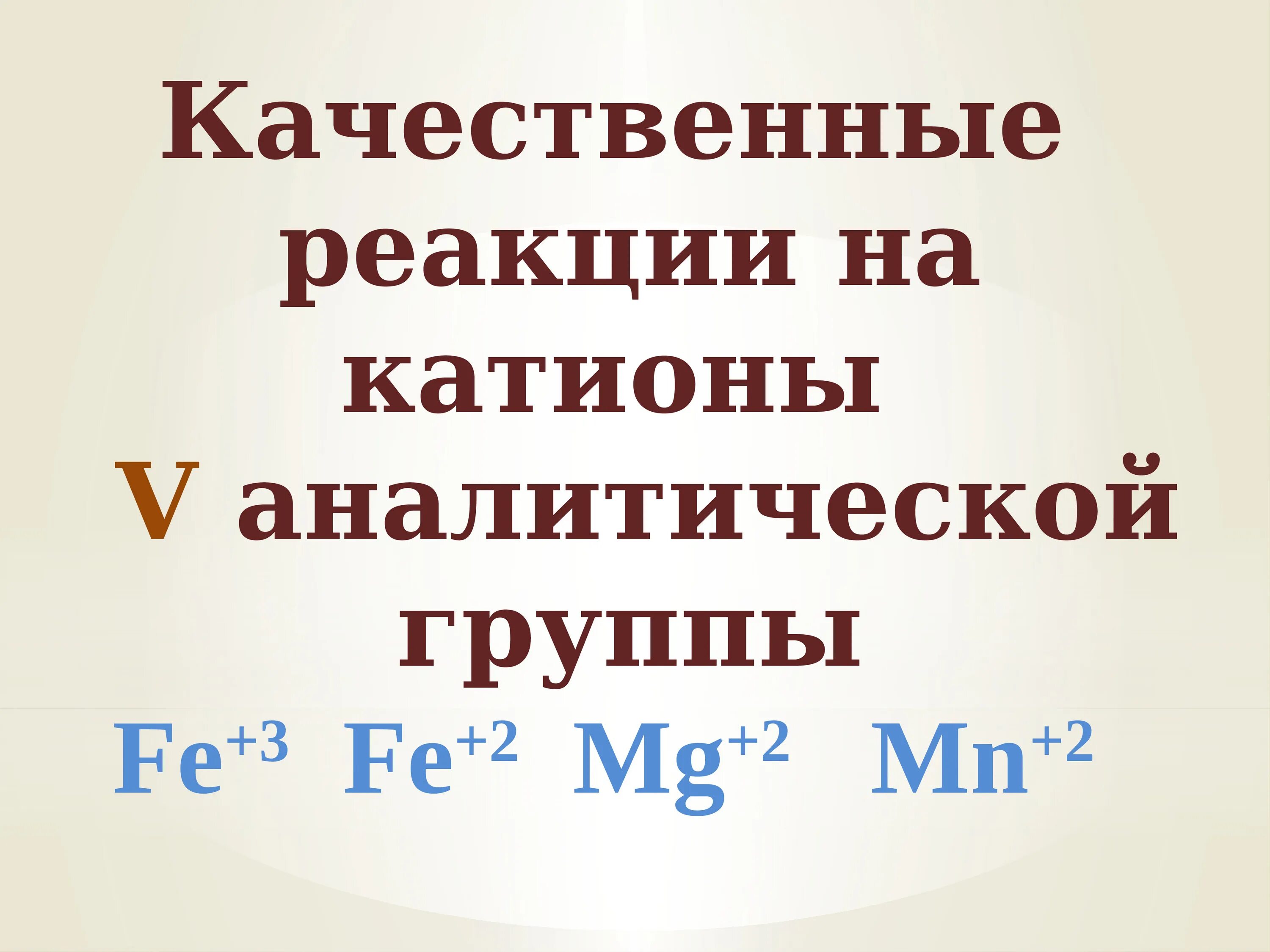 Качественные реакции на катионы V аналитической группы

$Fe^{+3}$ $Fe^{+2}$ $Mg^{+2}$ $Mn^{+2}$